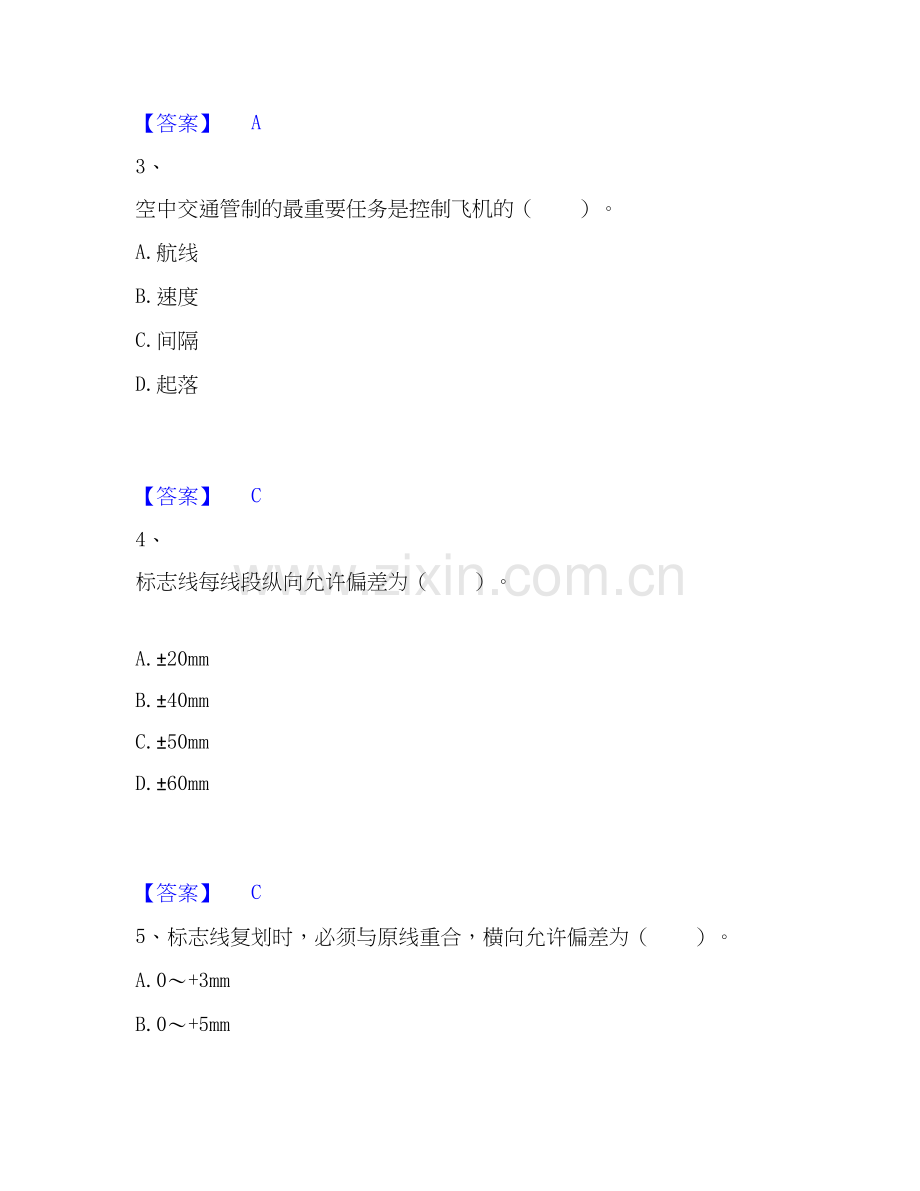 【答案】 A

3、

空中交通管制的最重要任务是控制飞机的（ ）。

A.航线

B.速度

C.间隔

D.起落

【答案】 C

4、

标志线每线段纵向允许偏差为（ ）。

A.±20mm

B.±40mm

C.±50mm

D.±60mm

【答案】 C

5、标志线复划时，必须与原线重合，横向允许偏差为（ ）。

A.0～+3mm

B.0～+5mm

www.zixin.com.cn